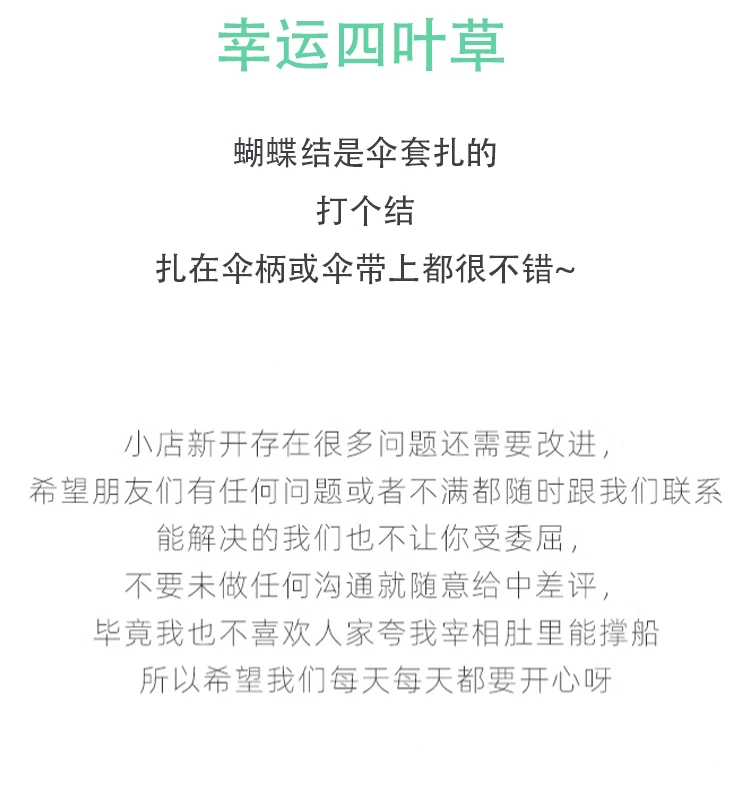 幸运四叶草

蝴蝶结是伞套扎的
打个结
扎在伞柄或伞带上都很不错~

小店新开存在很多问题还需要改进，
希望朋友们有任何问题或者不满都随时跟我们联系
能解决的我们也不让你受委屈，
不要未做任何沟通就随意给中差评，
毕竟我也不喜欢人家夸我宰相肚里能撑船
所以希望我们每天每天都要开心呀